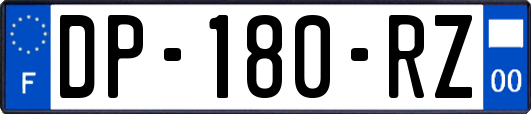 F

DP-180-RZ

00